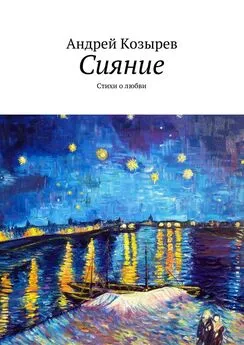 Андрей Козырев

Сияние

Стихи о любви